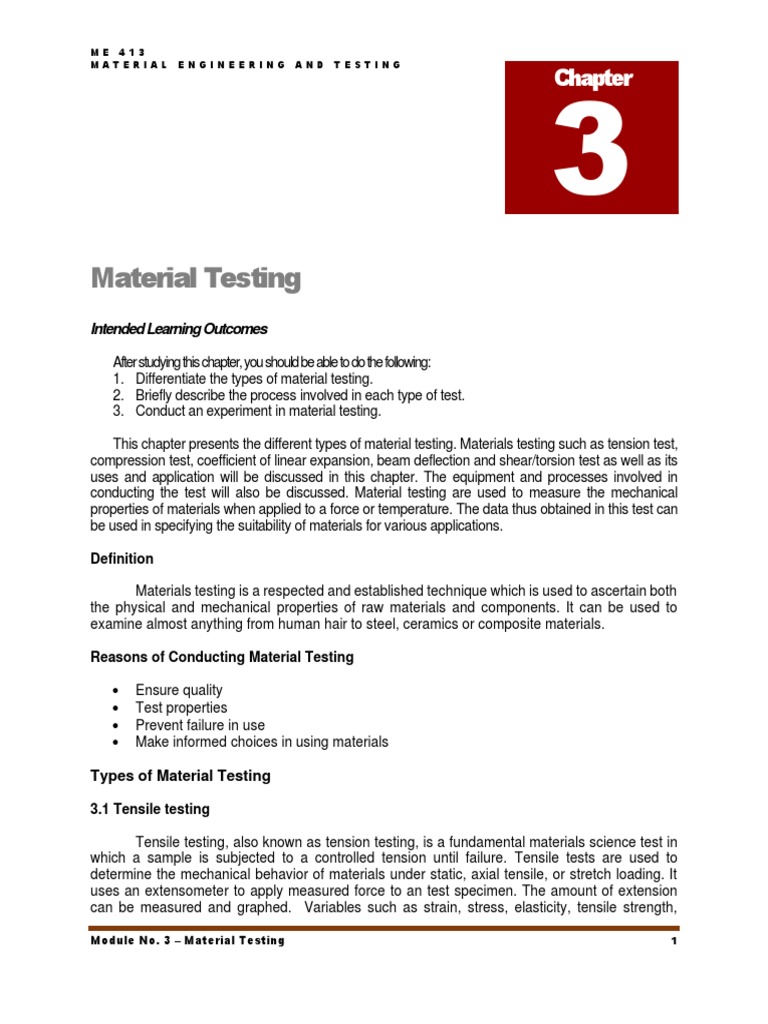 ME 413
MATERIAL ENGINEERING AND TESTING

Chapter
3

Material Testing

Intended Learning Outcomes

After studying this chapter, you should be able to do the following:
1. Differentiate the types of material testing.
2. Briefly describe the process involved in each type of test.
3. Conduct an experiment in material testing.

This chapter presents the different types of material testing. Materials testing such as tension test, compression test, coefficient of linear expansion, beam deflection and shear/torsion test as well as its uses and application will be discussed in this chapter. The equipment and processes involved in conducting the test will also be discussed. Material testing are used to measure the mechanical properties of materials when applied to a force or temperature. The data thus obtained in this test can be used in specifying the suitability of materials for various applications.

Definition

Materials testing is a respected and established technique which is used to ascertain both the physical and mechanical properties of raw materials and components. It can be used to examine almost anything from human hair to steel, ceramics or composite materials.

Reasons of Conducting Material Testing

• Ensure quality
• Test properties
• Prevent failure in use
• Make informed choices in using materials

Types of Material Testing

3.1 Tensile testing

Tensile testing, also known as tension testing, is a fundamental materials science test in which a sample is subjected to a controlled tension until failure. Tensile tests are used to determine the mechanical behavior of materials under static, axial tensile, or stretch loading. It uses an extensometer to apply measured force to an test specimen. The amount of extension can be measured and graphed. Variables such as strain, stress, elasticity, tensile strength,

Module No. 3 – Material Testing 1